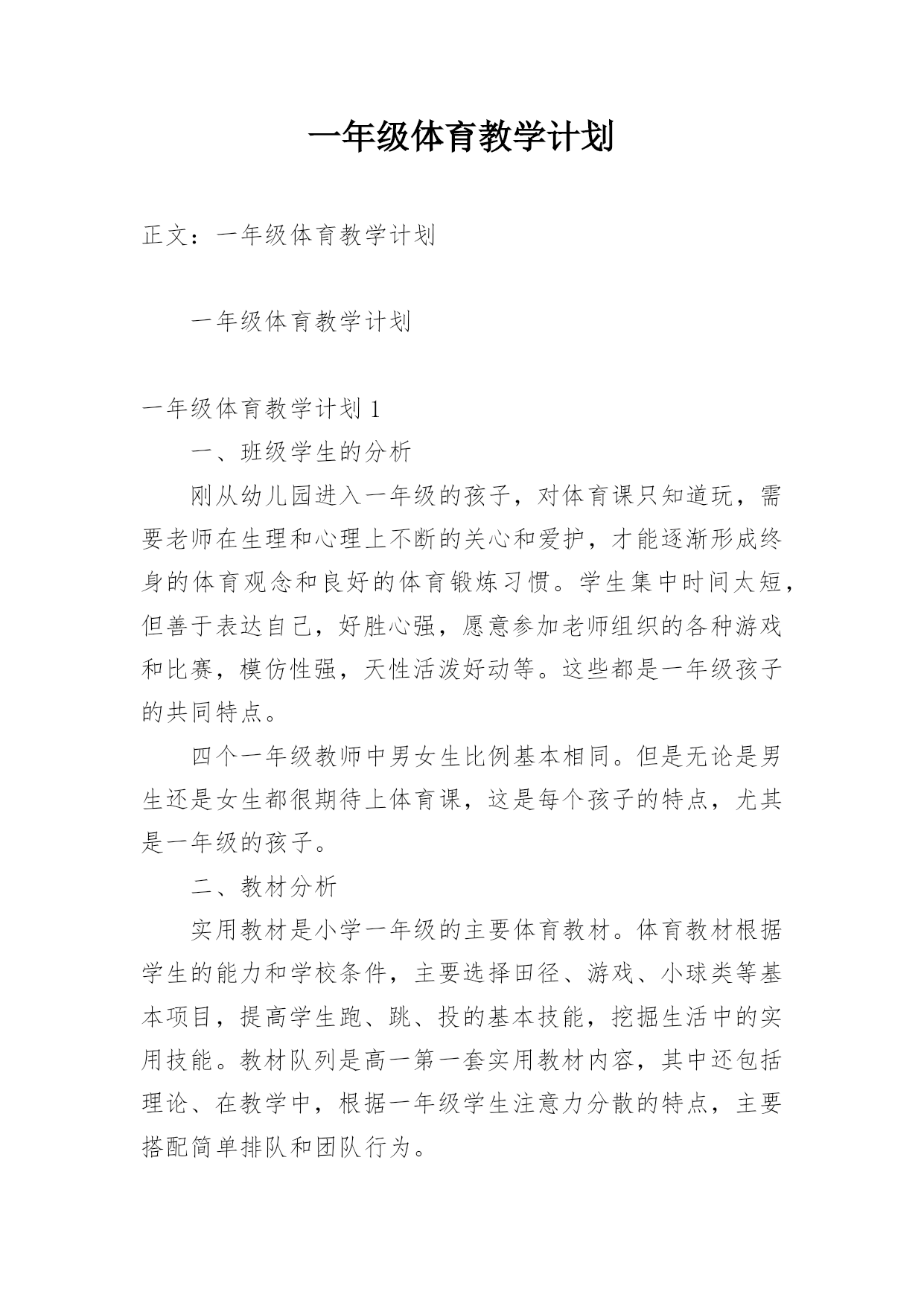 一年级体育教学计划

正文：一年级体育教学计划

一年级体育教学计划

一年级体育教学计划 1

一、班级学生的分析

刚从幼儿园进入一年级的孩子，对体育课只知道玩，需要老师在生理和心理上不断的关心和爱护，才能逐渐形成终身的体育观念和良好的体育锻炼习惯。学生集中时间太短，但善于表达自己，好胜心强，愿意参加老师组织的各种游戏和比赛，模仿性强，天性活泼好动等。这些都是一年级孩子的共同特点。

四个一年级教师中男女生比例基本相同。但是无论是男生还是女生都很期待上体育课，这是每个孩子的特点，尤其是一年级的孩子。

二、教材分析

实用教材是小学一年级的主要体育教材。体育教材根据学生的能力和学校条件，主要选择田径、游戏、小球类等基本项目，提高学生跑、跳、投的基本技能，挖掘生活中的实用技能。教材队列是高一第一套实用教材内容，其中还包括理论、在教学中，根据一年级学生注意力分散的特点，主要搭配简单排队和团队行为。